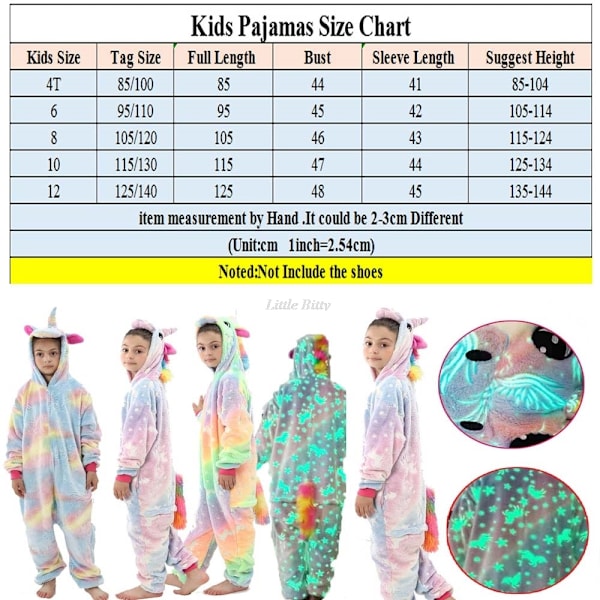 Kids Pajamas Size Chart

| Kids Size | Tag Size | Full Length | Bust | Sleeve Length | Suggest Height |
|---|---|---|---|---|---|
| 4T | 85/100 | 85 | 44 | 41 | 85-104 |
| 6 | 95/110 | 95 | 45 | 42 | 105-114 |
| 8 | 105/120 | 105 | 46 | 43 | 115-124 |
| 10 | 115/130 | 115 | 47 | 44 | 125-134 |
| 12 | 125/140 | 125 | 48 | 45 | 135-144 |

item measurement by Hand .It could be 2-3cm Different

(Unit:cm 1inch=2.54cm)

Noted:Not Include the shoes

Little Bitty